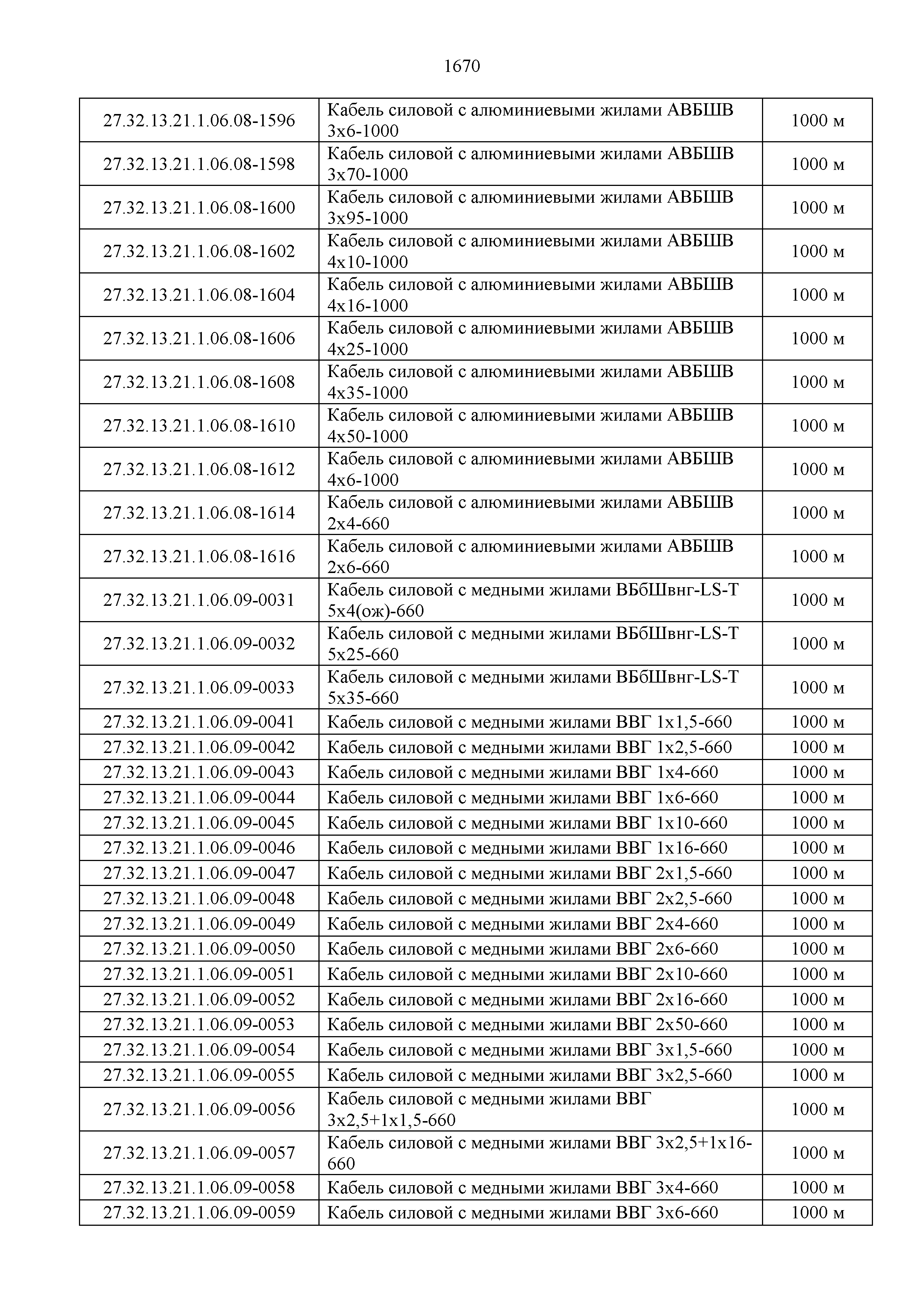 1670

| | | |
|---|---|---|
| 27.32.13.21.1.06.08-1596 | Кабель силовой с алюминиевыми жилами АВБШВ 3х6-1000 | 1000 м |
| 27.32.13.21.1.06.08-1598 | Кабель силовой с алюминиевыми жилами АВБШВ 3х70-1000 | 1000 м |
| 27.32.13.21.1.06.08-1600 | Кабель силовой с алюминиевыми жилами АВБШВ 3х95-1000 | 1000 м |
| 27.32.13.21.1.06.08-1602 | Кабель силовой с алюминиевыми жилами АВБШВ 4х10-1000 | 1000 м |
| 27.32.13.21.1.06.08-1604 | Кабель силовой с алюминиевыми жилами АВБШВ 4х16-1000 | 1000 м |
| 27.32.13.21.1.06.08-1606 | Кабель силовой с алюминиевыми жилами АВБШВ 4х25-1000 | 1000 м |
| 27.32.13.21.1.06.08-1608 | Кабель силовой с алюминиевыми жилами АВБШВ 4х35-1000 | 1000 м |
| 27.32.13.21.1.06.08-1610 | Кабель силовой с алюминиевыми жилами АВБШВ 4х50-1000 | 1000 м |
| 27.32.13.21.1.06.08-1612 | Кабель силовой с алюминиевыми жилами АВБШВ 4х6-1000 | 1000 м |
| 27.32.13.21.1.06.08-1614 | Кабель силовой с алюминиевыми жилами АВБШВ 2х4-660 | 1000 м |
| 27.32.13.21.1.06.08-1616 | Кабель силовой с алюминиевыми жилами АВБШВ 2х6-660 | 1000 м |
| 27.32.13.21.1.06.09-0031 | Кабель силовой с медными жилами ВБбШвнг-LS-Т 5х4(ож)-660 | 1000 м |
| 27.32.13.21.1.06.09-0032 | Кабель силовой с медными жилами ВБбШвнг-LS-Т 5х25-660 | 1000 м |
| 27.32.13.21.1.06.09-0033 | Кабель силовой с медными жилами ВБбШвнг-LS-Т 5х35-660 | 1000 м |
| 27.32.13.21.1.06.09-0041 | Кабель силовой с медными жилами ВВГ 1х1,5-660 | 1000 м |
| 27.32.13.21.1.06.09-0042 | Кабель силовой с медными жилами ВВГ 1х2,5-660 | 1000 м |
| 27.32.13.21.1.06.09-0043 | Кабель силовой с медными жилами ВВГ 1х4-660 | 1000 м |
| 27.32.13.21.1.06.09-0044 | Кабель силовой с медными жилами ВВГ 1х6-660 | 1000 м |
| 27.32.13.21.1.06.09-0045 | Кабель силовой с медными жилами ВВГ 1х10-660 | 1000 м |
| 27.32.13.21.1.06.09-0046 | Кабель силовой с медными жилами ВВГ 1х16-660 | 1000 м |
| 27.32.13.21.1.06.09-0047 | Кабель силовой с медными жилами ВВГ 2х1,5-660 | 1000 м |
| 27.32.13.21.1.06.09-0048 | Кабель силовой с медными жилами ВВГ 2х2,5-660 | 1000 м |
| 27.32.13.21.1.06.09-0049 | Кабель силовой с медными жилами ВВГ 2х4-660 | 1000 м |
| 27.32.13.21.1.06.09-0050 | Кабель силовой с медными жилами ВВГ 2х6-660 | 1000 м |
| 27.32.13.21.1.06.09-0051 | Кабель силовой с медными жилами ВВГ 2х10-660 | 1000 м |
| 27.32.13.21.1.06.09-0052 | Кабель силовой с медными жилами ВВГ 2х16-660 | 1000 м |
| 27.32.13.21.1.06.09-0053 | Кабель силовой с медными жилами ВВГ 2х50-660 | 1000 м |
| 27.32.13.21.1.06.09-0054 | Кабель силовой с медными жилами ВВГ 3х1,5-660 | 1000 м |
| 27.32.13.21.1.06.09-0055 | Кабель силовой с медными жилами ВВГ 3х2,5-660 | 1000 м |
| 27.32.13.21.1.06.09-0056 | Кабель силовой с медными жилами ВВГ 3х2,5+1х1,5-660 | 1000 м |
| 27.32.13.21.1.06.09-0057 | Кабель силовой с медными жилами ВВГ 3х2,5+1х16-660 | 1000 м |
| 27.32.13.21.1.06.09-0058 | Кабель силовой с медными жилами ВВГ 3х4-660 | 1000 м |
| 27.32.13.21.1.06.09-0059 | Кабель силовой с медными жилами ВВГ 3х6-660 | 1000 м |